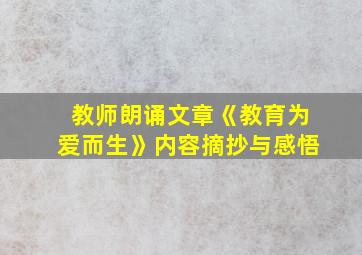 教师朗诵文章《教育为爱而生》内容摘抄与感悟